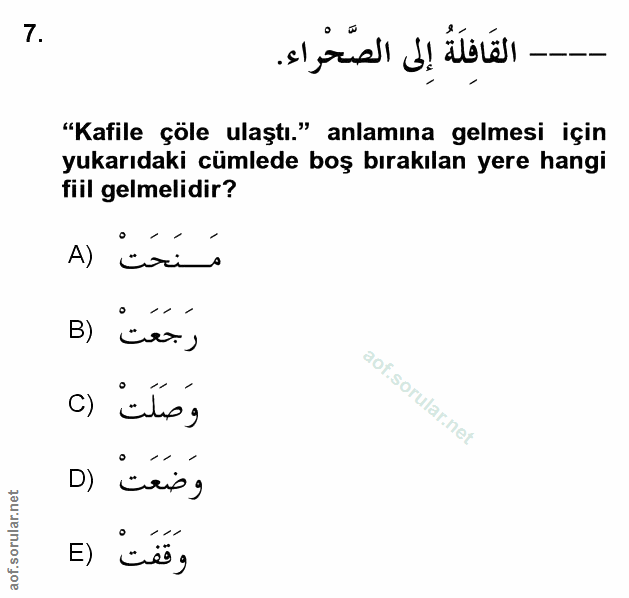 7.

---- القَافِلَةُ إِلَى الصَّحْرَاء.

“Kafile çöle ulaştı.” anlamına gelmesi için yukarıdaki cümlede boş bırakılan yere hangi fiil gelmelidir?

A) مَنَحَتْ

B) رَجَعَتْ

C) وَصَلَتْ

D) وَضَعَتْ

E) وَقَفَتْ

aof.sorular.net

aof.sorular.net